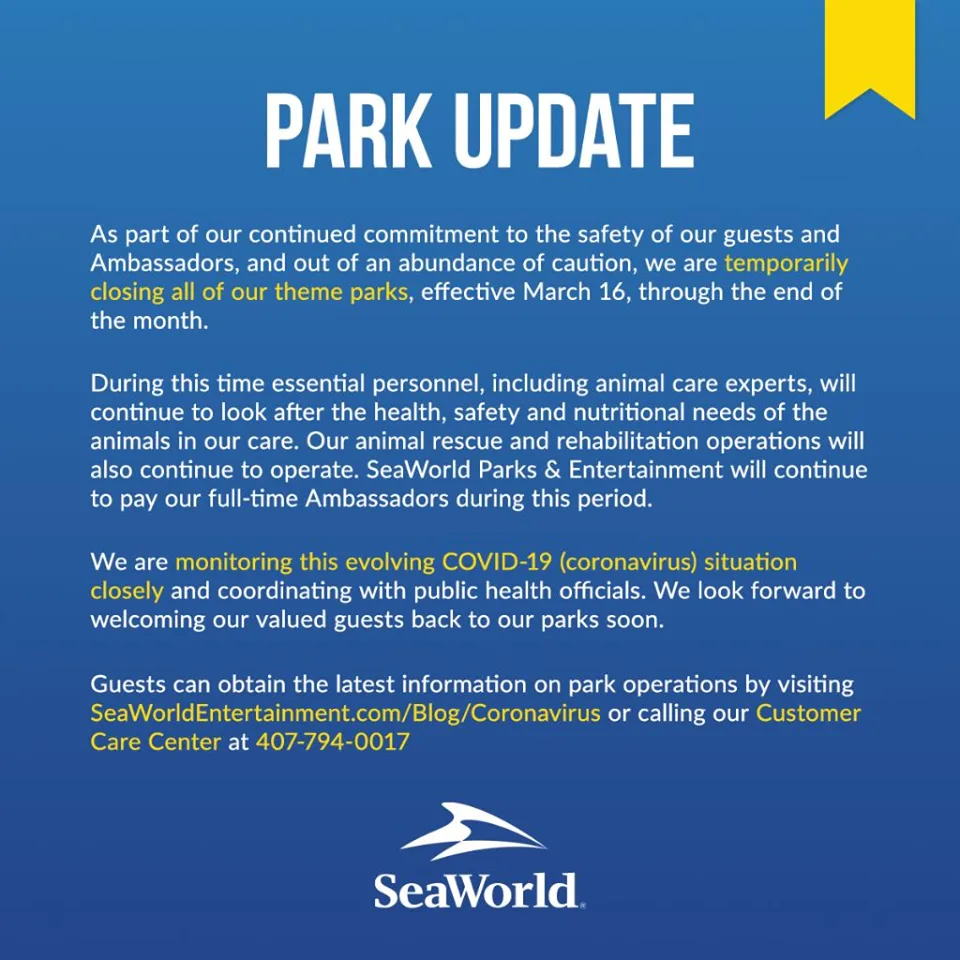 PARK UPDATE

As part of our continued commitment to the safety of our guests and Ambassadors, and out of an abundance of caution, we are temporarily closing all of our theme parks, effective March 16, through the end of the month.

During this time essential personnel, including animal care experts, will continue to look after the health, safety and nutritional needs of the animals in our care. Our animal rescue and rehabilitation operations will also continue to operate. SeaWorld Parks & Entertainment will continue to pay our full-time Ambassadors during this period.

We are monitoring this evolving COVID-19 (coronavirus) situation closely and coordinating with public health officials. We look forward to welcoming our valued guests back to our parks soon.

Guests can obtain the latest information on park operations by visiting SeaWorldEntertainment.com/Blog/Coronavirus or calling our Customer Care Center at 407-794-0017

SeaWorld.